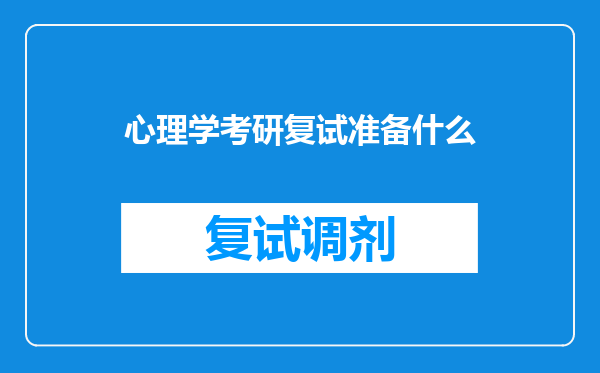 心理学考研复试准备什么

复试调剂